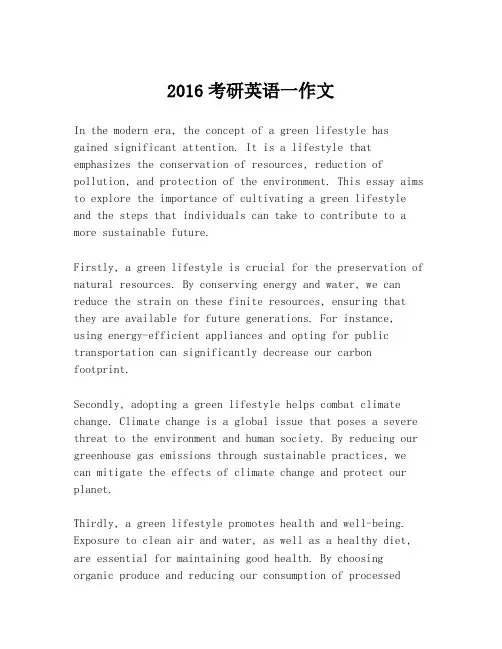 2016 考研英语一作文

In the modern era, the concept of a green lifestyle has gained significant attention. It is a lifestyle that emphasizes the conservation of resources, reduction of pollution, and protection of the environment. This essay aims to explore the importance of cultivating a green lifestyle and the steps that individuals can take to contribute to a more sustainable future.

Firstly, a green lifestyle is crucial for the preservation of natural resources. By conserving energy and water, we can reduce the strain on these finite resources, ensuring that they are available for future generations. For instance, using energy-efficient appliances and opting for public transportation can significantly decrease our carbon footprint.

Secondly, adopting a green lifestyle helps combat climate change. Climate change is a global issue that poses a severe threat to the environment and human society. By reducing our greenhouse gas emissions through sustainable practices, we can mitigate the effects of climate change and protect our planet.

Thirdly, a green lifestyle promotes health and well-being. Exposure to clean air and water, as well as a healthy diet, are essential for maintaining good health. By choosing organic produce and reducing our consumption of processed